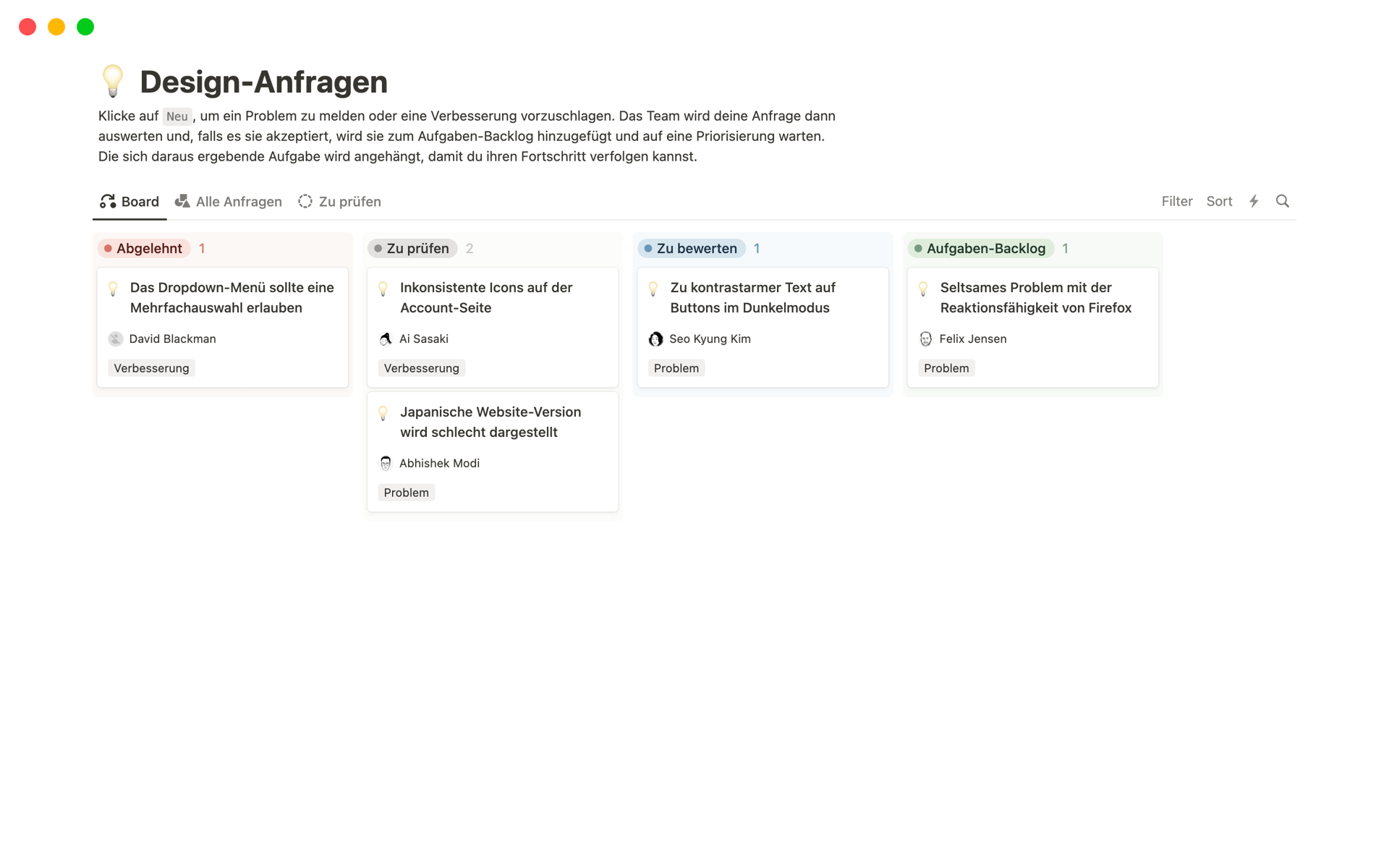 Design-Anfragen

Klicke auf Neu, um ein Problem zu melden oder eine Verbesserung vorzuschlagen. Das Team wird deine Anfrage dann auswerten und, falls es sie akzeptiert, wird sie zum Aufgaben-Backlog hinzugefügt und auf eine Priorisierung warten. Die sich daraus ergebende Aufgabe wird angehängt, damit du ihren Fortschritt verfolgen kannst.

Board Alle Anfragen Zu prüfen Filter Sort

Abgelehnt 1

Das Dropdown-Menü sollte eine Mehrfachauswahl erlauben
David Blackman
Verbesserung

Zu prüfen 2

Inkonsistente Icons auf der Account-Seite
Ai Sasaki
Verbesserung

Japanische Website-Version wird schlecht dargestellt
Abhishek Modi
Problem

Zu bewerten 1

Zu kontrastarmer Text auf Buttons im Dunkelmodus
Seo Kyung Kim
Problem

Aufgaben-Backlog 1

Seltsames Problem mit der Reaktionsfähigkeit von Firefox
Felix Jensen
Problem